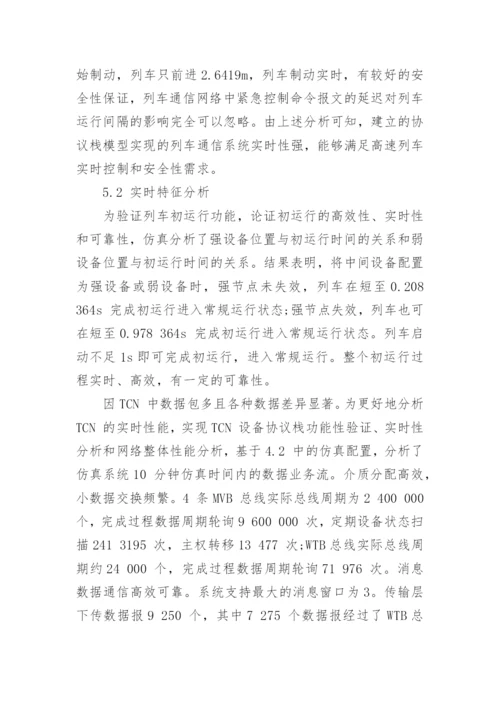 始制动，列车只前进 2.6419m，列车制动实时，有较好的安全性保证，列车通信网络中紧急控制命令报文的延迟对列车运行间隔的影响完全可以忽略。由上述分析可知，建立的协议栈模型实现的列车通信系统实时性强，能够满足高速列车实时控制和安全性需求。

5.2 实时特征分析

为验证列车初运行功能，论证初运行的高效性、实时性和可靠性，仿真分析了强设备位置与初运行时间的关系和弱设备位置与初运行时间的关系。结果表明，将中间设备配置为强设备或弱设备时，强节点未失效，列车在短至 0.208 364s 完成初运行进入常规运行状态；强节点失效，列车也可在短至 0.978 364s 完成初运行进入常规运行状态。列车启动不足 1s 即可完成初运行，进入常规运行。整个初运行过程实时、高效，有一定的可靠性。

因 TCN 中数据包多且各种数据差异显著。为更好地分析 TCN 的实时性能，实现 TCN 设备协议栈功能性验证、实时性分析和网络整体性能分析，基于 4.2 中的仿真配置，分析了仿真系统 10 分钟仿真时间内的数据业务流。介质分配高效，小数据交换频繁。4 条 MVB 总线实际总线周期为 2 400 000 个，完成过程数据周期轮询 9 600 000 次，定期设备状态扫描 241 3195 次，主权转移 13 477 次；WTB 总线实际总线周期约 24 000 个，完成过程数据周期轮询 71 976 次。消息数据通信高效可靠。系统支持最大的消息窗口为 3。传输层下传数据报 9 250 个，其中 7 275 个数据报经过了 WTB 总